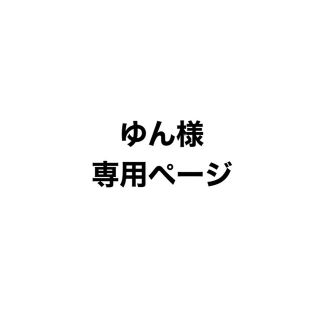 ゆん様
専用ページ